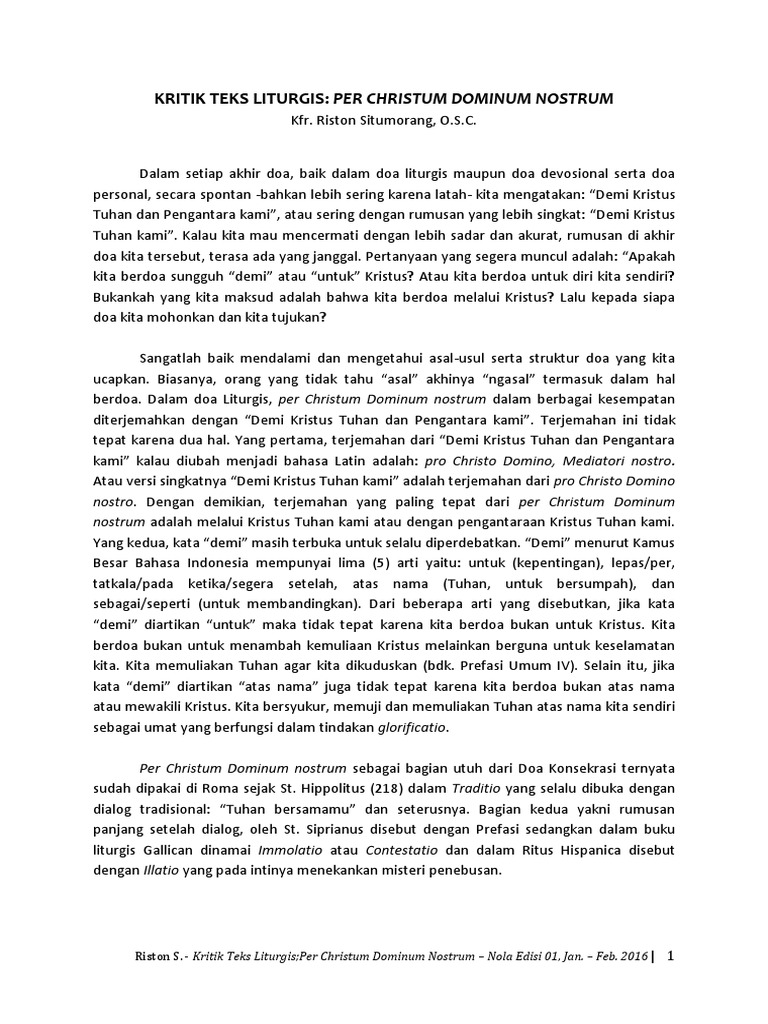 KRITIK TEKS LITURGIS: PER CHRISTUM DOMINUM NOSTRUM
Kfr. Riston Situmorang, O.S.C.

Dalam setiap akhir doa, baik dalam doa liturgis maupun doa devosional serta doa personal, secara spontan -bahkan lebih sering karena latah- kita mengatakan: “Demi Kristus Tuhan dan Pengantara kami”, atau sering dengan rumusan yang lebih singkat: “Demi Kristus Tuhan kami”. Kalau kita mau mencermati dengan lebih sadar dan akurat, rumusan di akhir doa kita tersebut, terasa ada yang janggal. Pertanyaan yang segera muncul adalah: “Apakah kita berdoa sungguh “demi” atau “untuk” Kristus? Atau kita berdoa untuk diri kita sendiri? Bukankah yang kita maksud adalah bahwa kita berdoa melalui Kristus? Lalu kepada siapa doa kita mohonkan dan kita tujukan?

Sangatlah baik mendalami dan mengetahui asal-usul serta struktur doa yang kita ucapkan. Biasanya, orang yang tidak tahu “asal” akhinya “ngasal” termasuk dalam hal berdoa. Dalam doa Liturgis, per Christum Dominum nostrum dalam berbagai kesempatan diterjemahkan dengan “Demi Kristus Tuhan dan Pengantara kami”. Terjemahan ini tidak tepat karena dua hal. Yang pertama, terjemahan dari “Demi Kristus Tuhan dan Pengantara kami” kalau diubah menjadi bahasa Latin adalah: pro Christo Domino, Mediatori nostro. Atau versi singkatnya “Demi Kristus Tuhan kami” adalah terjemahan dari pro Christo Domino nostro. Dengan demikian, terjemahan yang paling tepat dari per Christum Dominum nostrum adalah melalui Kristus Tuhan kami atau dengan pengantaraan Kristus Tuhan kami. Yang kedua, kata “demi” masih terbuka untuk selalu diperdebatkan. “Demi” menurut Kamus Besar Bahasa Indonesia mempunyai lima (5) arti yaitu: untuk (kepentingan), lepas/per, tatkala/pada ketika/segera setelah, atas nama (Tuhan, untuk bersumpah), dan sebagai/seperti (untuk membandingkan). Dari beberapa arti yang disebutkan, jika kata “demi” diartikan “untuk” maka tidak tepat karena kita berdoa bukan untuk Kristus. Kita berdoa bukan untuk menambah kemuliaan Kristus melainkan berguna untuk keselamatan kita. Kita memuliakan Tuhan agar kita dikuduskan (bdk. Prefasi Umum IV). Selain itu, jika kata “demi” diartikan “atas nama” juga tidak tepat karena kita berdoa bukan atas nama atau mewakili Kristus. Kita bersyukur, memuji dan memuliakan Tuhan atas nama kita sendiri sebagai umat yang berfungsi dalam tindakan glorificatio.

Per Christum Dominum nostrum sebagai bagian utuh dari Doa Konsekrasi ternyata sudah dipakai di Roma sejak St. Hippolitus (218) dalam Traditio yang selalu dibuka dengan dialog tradisional: “Tuhan bersamamu” dan seterusnya. Bagian kedua yakni rumusan panjang setelah dialog, oleh St. Siprianus disebut dengan Prefasi sedangkan dalam buku liturgis Gallican dinamai Immolatio atau Contestatio dan dalam Ritus Hispanica disebut dengan Illatio yang pada intinya menekankan misteri penebusan.

Riston S.- Kritik Teks Liturgis;Per Christum Dominum Nostrum – Nola Edisi 01, Jan. – Feb. 2016 | 1